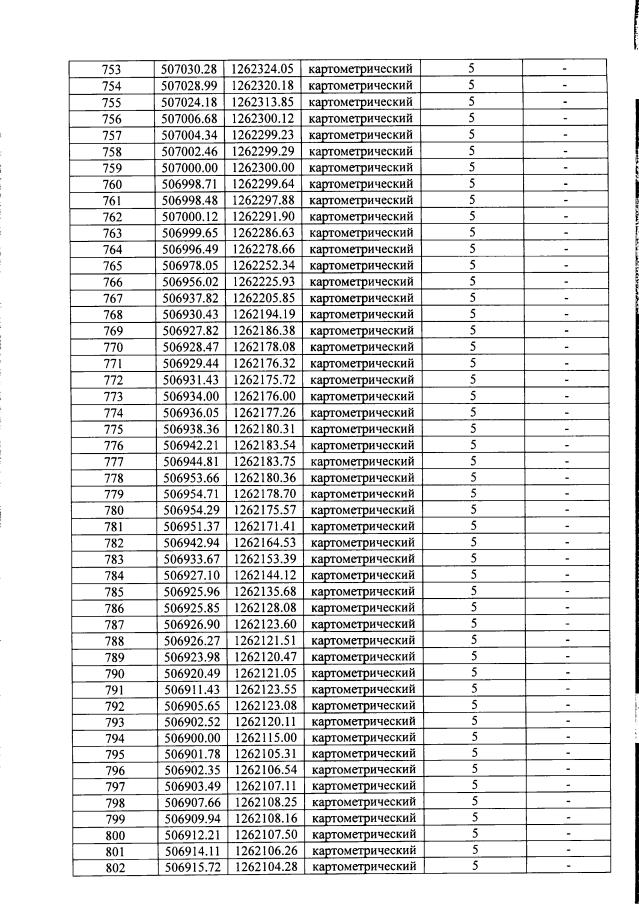 | 753 | 507030.28 | 1262324.05 | картометрический | 5 | - |
|---|---|---|---|---|---|
| 754 | 507028.99 | 1262320.18 | картометрический | 5 | - |
| 755 | 507024.18 | 1262313.85 | картометрический | 5 | - |
| 756 | 507006.68 | 1262300.12 | картометрический | 5 | - |
| 757 | 507004.34 | 1262299.23 | картометрический | 5 | - |
| 758 | 507002.46 | 1262299.29 | картометрический | 5 | - |
| 759 | 507000.00 | 1262300.00 | картометрический | 5 | - |
| 760 | 506998.71 | 1262299.64 | картометрический | 5 | - |
| 761 | 506998.48 | 1262297.88 | картометрический | 5 | - |
| 762 | 507000.12 | 1262291.90 | картометрический | 5 | - |
| 763 | 506999.65 | 1262286.63 | картометрический | 5 | - |
| 764 | 506996.49 | 1262278.66 | картометрический | 5 | - |
| 765 | 506978.05 | 1262252.34 | картометрический | 5 | - |
| 766 | 506956.02 | 1262225.93 | картометрический | 5 | - |
| 767 | 506937.82 | 1262205.85 | картометрический | 5 | - |
| 768 | 506930.43 | 1262194.19 | картометрический | 5 | - |
| 769 | 506927.82 | 1262186.38 | картометрический | 5 | - |
| 770 | 506928.47 | 1262178.08 | картометрический | 5 | - |
| 771 | 506929.44 | 1262176.32 | картометрический | 5 | - |
| 772 | 506931.43 | 1262175.72 | картометрический | 5 | - |
| 773 | 506934.00 | 1262176.00 | картометрический | 5 | - |
| 774 | 506936.05 | 1262177.26 | картометрический | 5 | - |
| 775 | 506938.36 | 1262180.31 | картометрический | 5 | - |
| 776 | 506942.21 | 1262183.54 | картометрический | 5 | - |
| 777 | 506944.81 | 1262183.75 | картометрический | 5 | - |
| 778 | 506953.66 | 1262180.36 | картометрический | 5 | - |
| 779 | 506954.71 | 1262178.70 | картометрический | 5 | - |
| 780 | 506954.29 | 1262175.57 | картометрический | 5 | - |
| 781 | 506951.37 | 1262171.41 | картометрический | 5 | - |
| 782 | 506942.94 | 1262164.53 | картометрический | 5 | - |
| 783 | 506933.67 | 1262153.39 | картометрический | 5 | - |
| 784 | 506927.10 | 1262144.12 | картометрический | 5 | - |
| 785 | 506925.96 | 1262135.68 | картометрический | 5 | - |
| 786 | 506925.85 | 1262128.08 | картометрический | 5 | - |
| 787 | 506926.90 | 1262123.60 | картометрический | 5 | - |
| 788 | 506926.27 | 1262121.51 | картометрический | 5 | - |
| 789 | 506923.98 | 1262120.47 | картометрический | 5 | - |
| 790 | 506920.49 | 1262121.05 | картометрический | 5 | - |
| 791 | 506911.43 | 1262123.55 | картометрический | 5 | - |
| 792 | 506905.65 | 1262123.08 | картометрический | 5 | - |
| 793 | 506902.52 | 1262120.11 | картометрический | 5 | - |
| 794 | 506900.00 | 1262115.00 | картометрический | 5 | - |
| 795 | 506901.78 | 1262105.31 | картометрический | 5 | - |
| 796 | 506902.35 | 1262106.54 | картометрический | 5 | - |
| 797 | 506903.49 | 1262107.11 | картометрический | 5 | - |
| 798 | 506907.66 | 1262108.25 | картометрический | 5 | - |
| 799 | 506909.94 | 1262108.16 | картометрический | 5 | - |
| 800 | 506912.21 | 1262107.50 | картометрический | 5 | - |
| 801 | 506914.11 | 1262106.26 | картометрический | 5 | - |
| 802 | 506915.72 | 1262104.28 | картометрический | 5 | - |